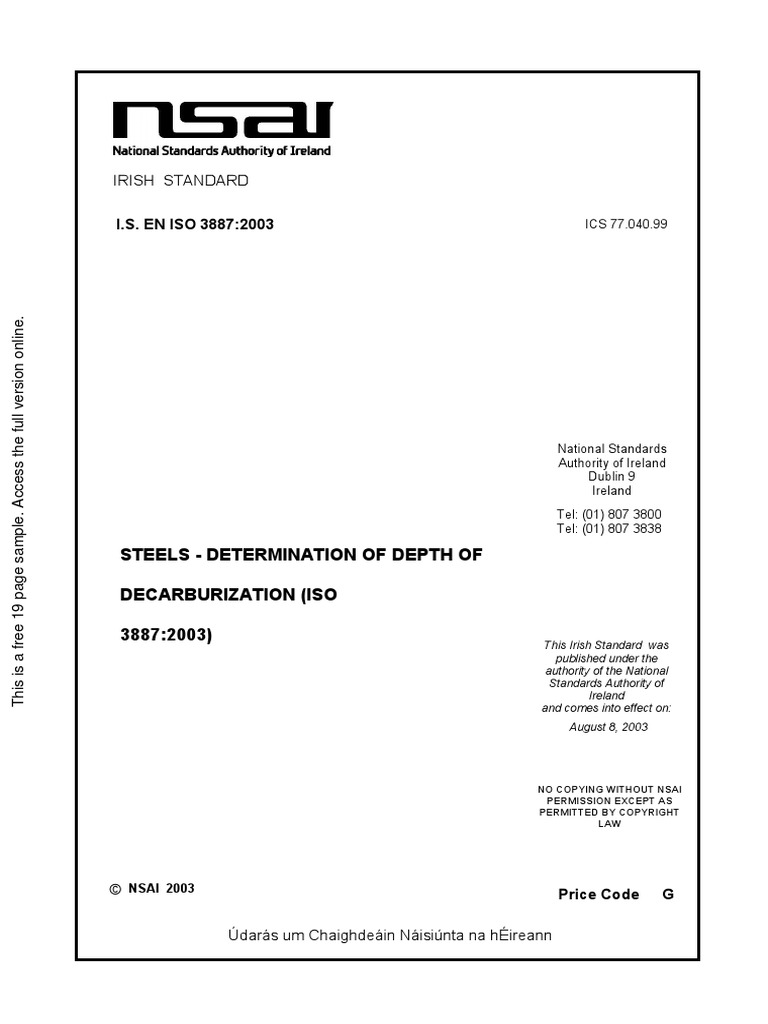 This is a free 19 page sample. Access the full version online.

nsai
National Standards Authority of Ireland

IRISH STANDARD

I.S. EN ISO 3887:2003

ICS 77.040.99

National Standards Authority of Ireland
Dublin 9
Ireland

Tel: (01) 807 3800
Tel: (01) 807 3838

STEELS - DETERMINATION OF DEPTH OF DECARBURIZATION (ISO 3887:2003)

This Irish Standard was published under the authority of the National Standards Authority of Ireland and comes into effect on:

August 8, 2003

NO COPYING WITHOUT NSAI PERMISSION EXCEPT AS PERMITTED BY COPYRIGHT LAW

© NSAI 2003

Price Code G

Údarás um Chaighdeáin Náisiúnta na hÉireann